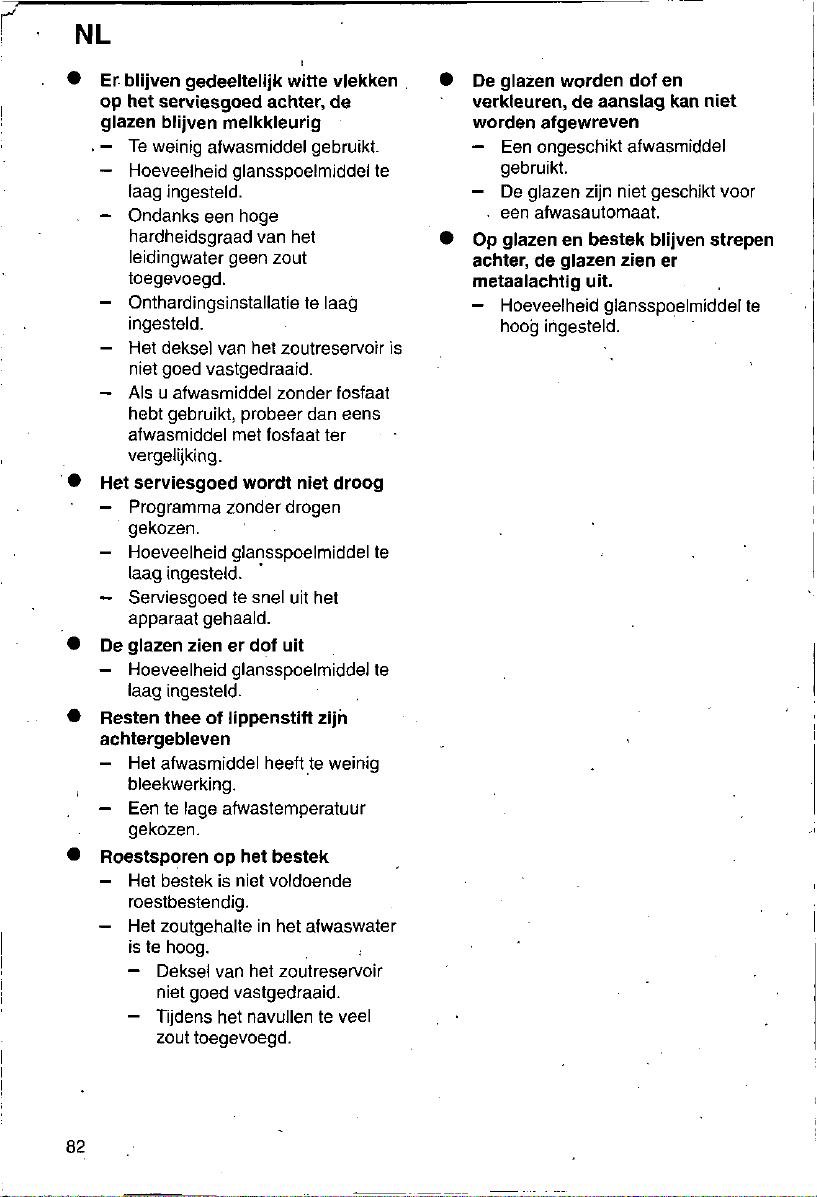 NL

• Er blijven gedeeltelijk witte vlekken op het serviesgoed achter, de glazen blijven melkkleurig
- Te weinig afwasmiddel gebruikt.
- Hoeveelheid glansspoelmiddel te laag ingesteld.
- Ondanks een hoge hardheidsgraad van het leidingwater geen zout toegevoegd.
- Onthardingsinstallatie te laag ingesteld.
- Het deksel van het zoutreservoir is niet goed vastgedraaid.
- Als u afwasmiddel zonder fosfaat hebt gebruikt, probeer dan eens afwasmiddel met fosfaat ter vergelijking.

• Het serviesgoed wordt niet droog
- Programma zonder drogen gekozen.
- Hoeveelheid glansspoelmiddel te laag ingesteld.
- Serviesgoed te snel uit het apparaat gehaald.

• De glazen zien er dof uit
- Hoeveelheid glansspoelmiddel te laag ingesteld.

• Resten thee of lippenstift zijn achtergebleven
- Het afwasmiddel heeft te weinig bleekwerking.
- Een te lage afwastemperatuur gekozen.

• Roestsporen op het bestek
- Het bestek is niet voldoende roestbestendig.
- Het zoutgehalte in het afwaswater is te hoog.
- Deksel van het zoutreservoir niet goed vastgedraaid.
- Tijdens het navullen te veel zout toegevoegd.

• De glazen worden dof en verkleuren, de aanslag kan niet worden afgewreven
- Een ongeschikt afwasmiddel gebruikt.
- De glazen zijn niet geschikt voor een afwasautomaat.

• Op glazen en bestek blijven strepen achter, de glazen zien er metaalachtig uit.
- Hoeveelheid glansspoelmiddel te hoog ingesteld.

82